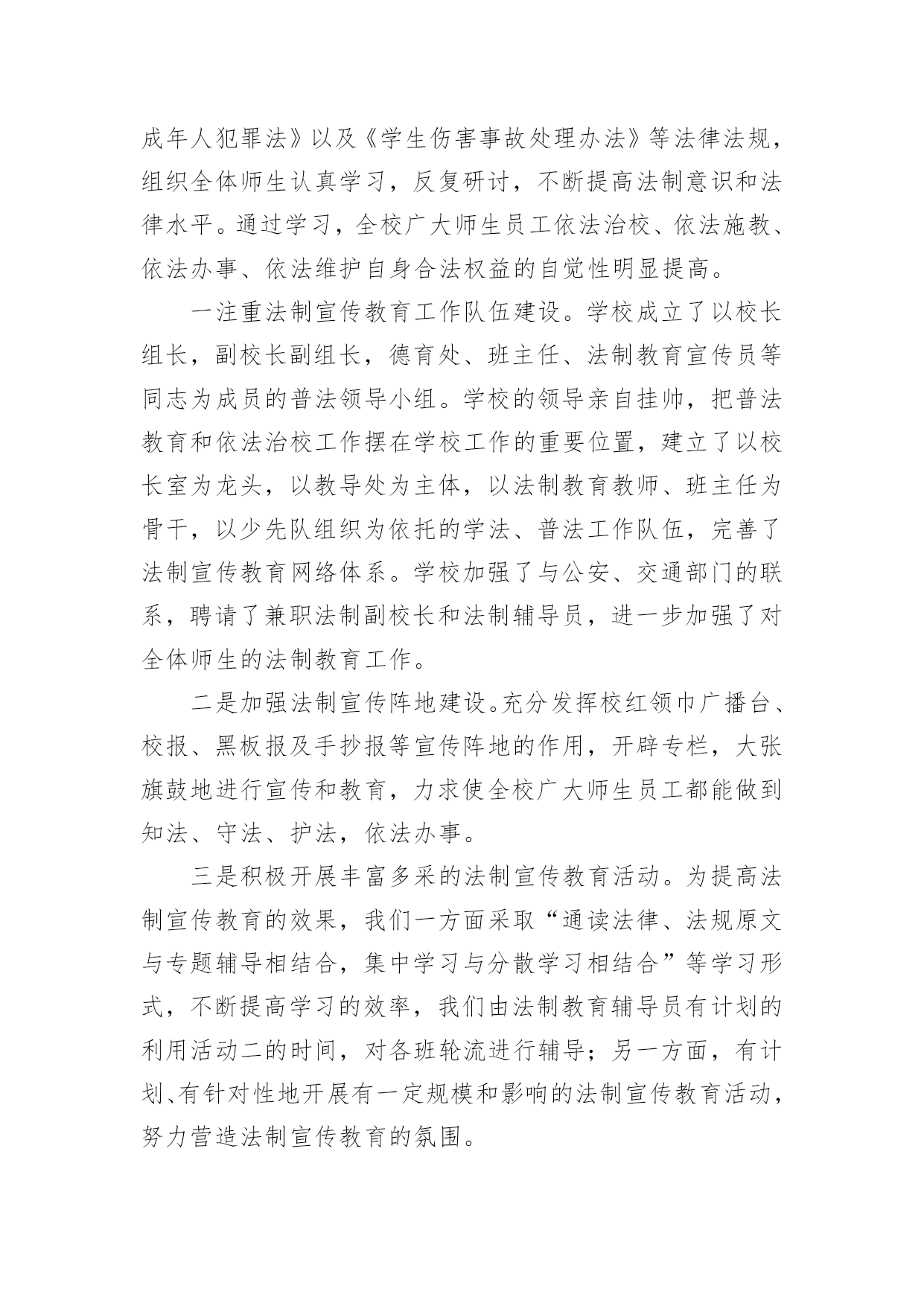 成年人犯罪法》以及《学生伤害事故处理办法》等法律法规，组织全体师生认真学习，反复研讨，不断提高法制意识和法律水平。通过学习，全校广大师生员工依法治校、依法施教、依法办事、依法维护自身合法权益的自觉性明显提高。

一注重法制宣传教育工作队伍建设。学校成立了以校长组长，副校长副组长，德育处、班主任、法制教育宣传员等同志为成员的普法领导小组。学校的领导亲自挂帅，把普法教育和依法治校工作摆在学校工作的重要位置，建立了以校长室为龙头，以教导处为主体，以法制教育教师、班主任为骨干，以少先队组织为依托的学法、普法工作队伍，完善了法制宣传教育网络体系。学校加强了与公安、交通部门的联系，聘请了兼职法制副校长和法制辅导员，进一步加强了对全体师生的法制教育工作。

二是加强法制宣传阵地建设。充分发挥校红领巾广播台、校报、黑板报及手抄报等宣传阵地的作用，开辟专栏，大张旗鼓地进行宣传和教育，力求使全校广大师生员工都能做到知法、守法、护法，依法办事。

三是积极开展丰富多采的法制宣传教育活动。为提高法制宣传教育的效果，我们一方面采取“通读法律、法规原文与专题辅导相结合，集中学习与分散学习相结合”等学习形式，不断提高学习的效率，我们由法制教育辅导员有计划的利用活动二的时间，对各班轮流进行辅导；另一方面，有计划、有针对性地开展有一定规模和影响的法制宣传教育活动，努力营造法制宣传教育的氛围。